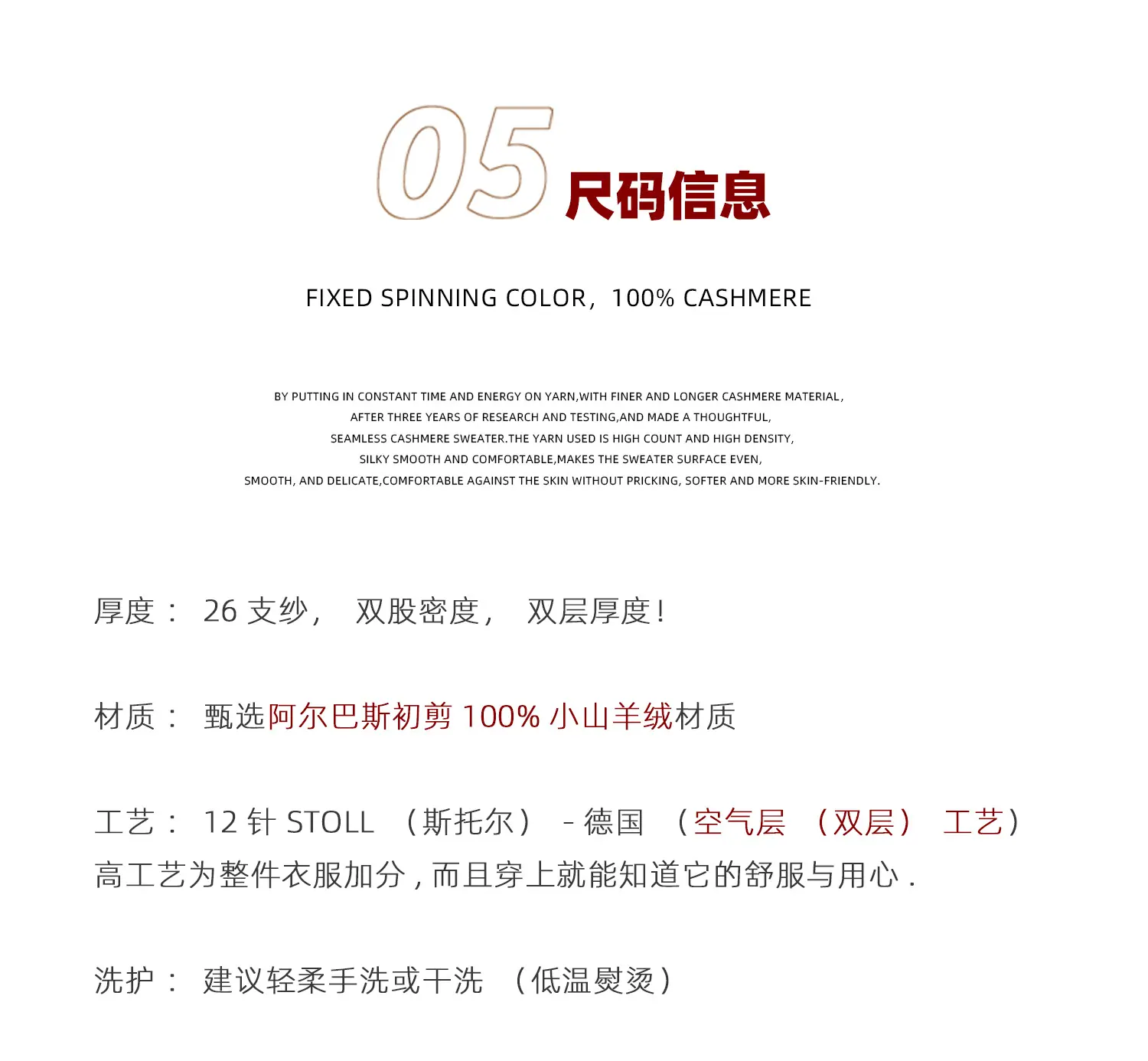 05 尺码信息

FIXED SPINNING COLOR，100% CASHMERE

BY PUTTING IN CONSTANT TIME AND ENERGY ON YARN,WITH FINER AND LONGER CASHMERE MATERIAL, AFTER THREE YEARS OF RESEARCH AND TESTING,AND MADE A THOUGHTFUL, SEAMLESS CASHMERE SWEATER.THE YARN USED IS HIGH COUNT AND HIGH DENSITY, SILKY SMOOTH AND COMFORTABLE,MAKES THE SWEATER SURFACE EVEN, SMOOTH, AND DELICATE,COMFORTABLE AGAINST THE SKIN WITHOUT PRICKING, SOFTER AND MORE SKIN-FRIENDLY.

厚度： 26 支纱， 双股密度， 双层厚度！

材质： 甄选阿尔巴斯初剪 100% 小山羊绒材质

工艺： 12 针 STOLL （斯托尔） - 德国 （空气层 （双层） 工艺）
高工艺为整件衣服加分，而且穿上就能知道它的舒服与用心 .

洗护： 建议轻柔手洗或干洗 （低温熨烫）